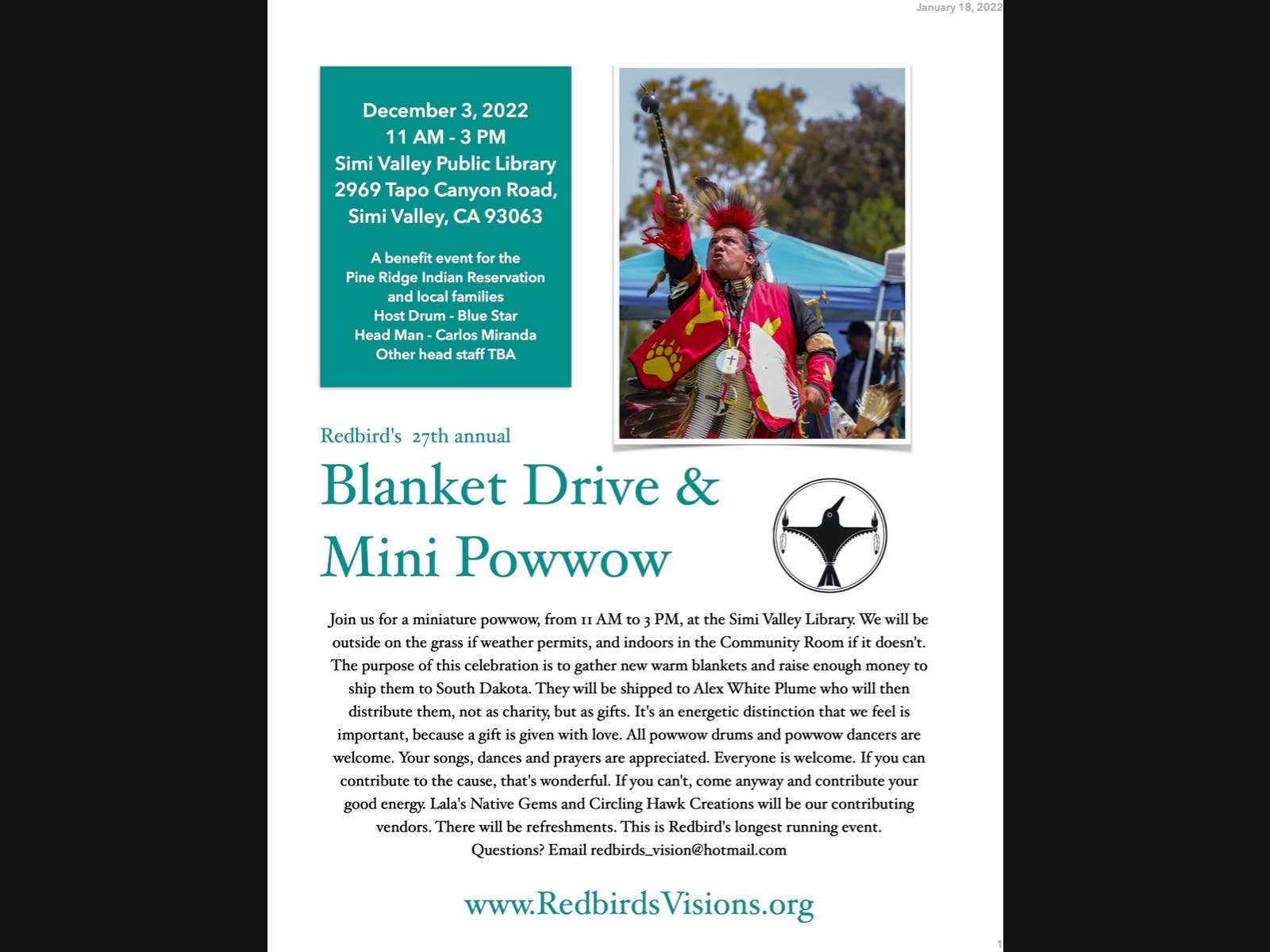 January 18, 2022

December 3, 2022
11 AM - 3 PM
Simi Valley Public Library
2969 Tapo Canyon Road,
Simi Valley, CA 93063

A benefit event for the
Pine Ridge Indian Reservation
and local families
Host Drum - Blue Star
Head Man - Carlos Miranda
Other head staff TBA

Redbird's 27th annual

Blanket Drive & Mini Powwow

Join us for a miniature powwow, from 11 AM to 3 PM, at the Simi Valley Library. We will be outside on the grass if weather permits, and indoors in the Community Room if it doesn't. The purpose of this celebration is to gather new warm blankets and raise enough money to ship them to South Dakota. They will be shipped to Alex White Plume who will then distribute them, not as charity, but as gifts. It's an energetic distinction that we feel is important, because a gift is given with love. All powwow drums and powwow dancers are welcome. Your songs, dances and prayers are appreciated. Everyone is welcome. If you can contribute to the cause, that's wonderful. If you can't, come anyway and contribute your good energy. Lala's Native Gems and Circling Hawk Creations will be our contributing vendors. There will be refreshments. This is Redbird's longest running event. Questions? Email redbirds_vision@hotmail.com

www.RedbirdsVisions.org

1